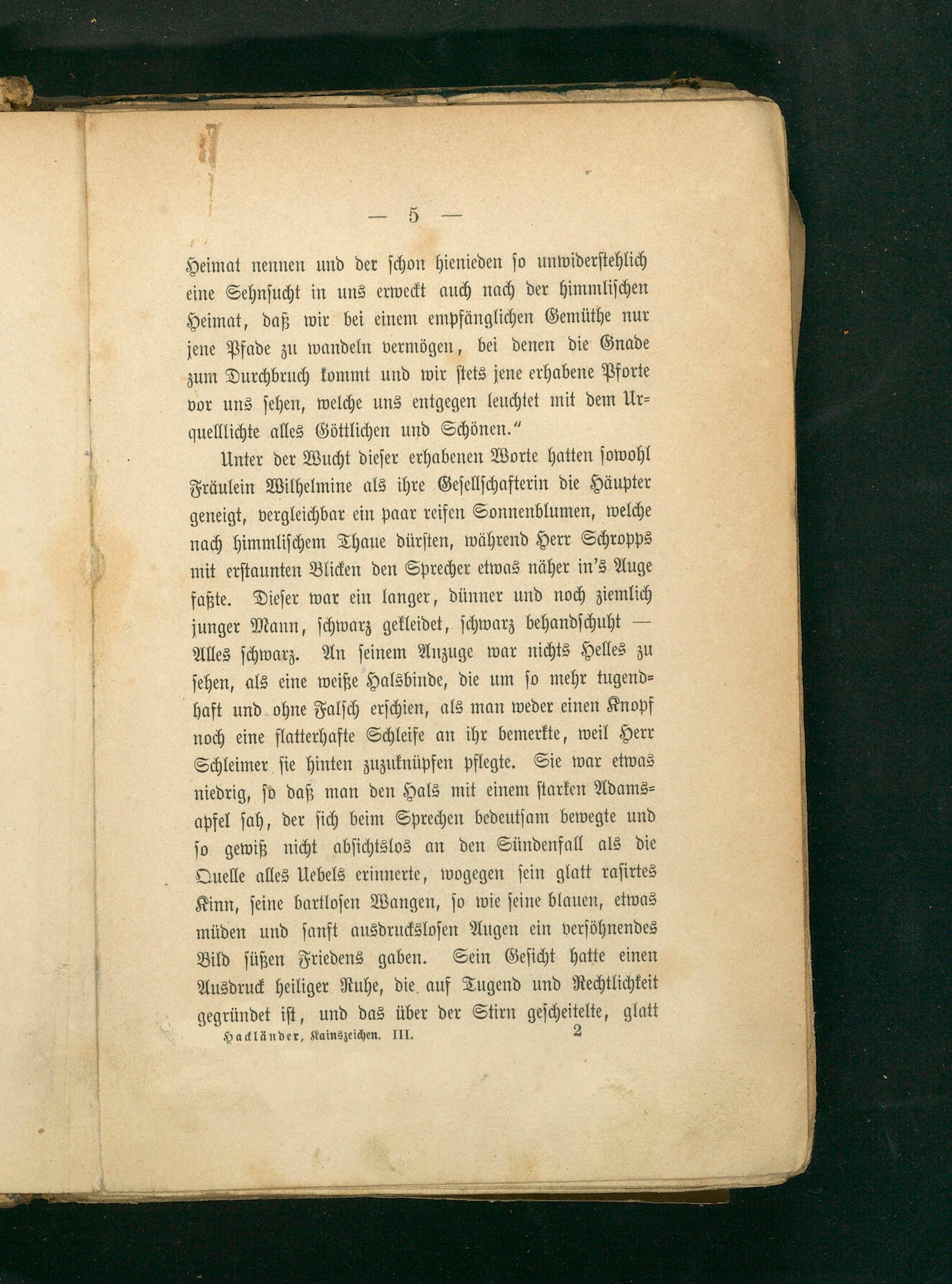 — 5 —

Heimat nennen und der schon hienieden so unwiderstehlich eine Sehnsucht in uns erweckt auch nach der himmlischen Heimat, daß wir bei einem empfänglichen Gemüthe nur jene Pfade zu wandeln vermögen, bei denen die Gnade zum Durchbruch kommt und wir stets jene erhabene Pforte vor uns sehen, welche uns entgegen leuchtet mit dem Urquelllichte alles Göttlichen und Schönen."

Unter der Wucht dieser erhabenen Worte hatten sowohl Fräulein Wilhelmine als ihre Gesellschafterin die Häupter geneigt, vergleichbar ein paar reifen Sonnenblumen, welche nach himmlischem Thaue dürsten, während Herr Schropps mit erstaunten Blicken den Sprecher etwas näher in's Auge faßte. Dieser war ein langer, dünner und noch ziemlich junger Mann, schwarz gekleidet, schwarz behandschuht — Alles schwarz. An seinem Anzuge war nichts Helles zu sehen, als eine weiße Halsbinde, die um so mehr tugendhaft und ohne Falsch erschien, als man weder einen Knopf noch eine flatterhafte Schleife an ihr bemerkte, weil Herr Schleimer sie hinten zuzuknüpfen pflegte. Sie war etwas niedrig, so daß man den Hals mit einem starken Adamsapfel sah, der sich beim Sprechen bedeutsam bewegte und so gewiß nicht absichtslos an den Sündenfall als die Quelle alles Uebels erinnerte, wogegen sein glatt rasirtes Kinn, seine bartlosen Wangen, so wie seine blauen, etwas müden und sanft ausdruckslosen Augen ein versöhnendes Bild süßen Friedens gaben. Sein Gesicht hatte einen Ausdruck heiliger Ruhe, die auf Tugend und Rechtlichkeit gegründet ist, und das über der Stirn gescheitelte, glatt

Hackländer, Kainszeichen. III. 2